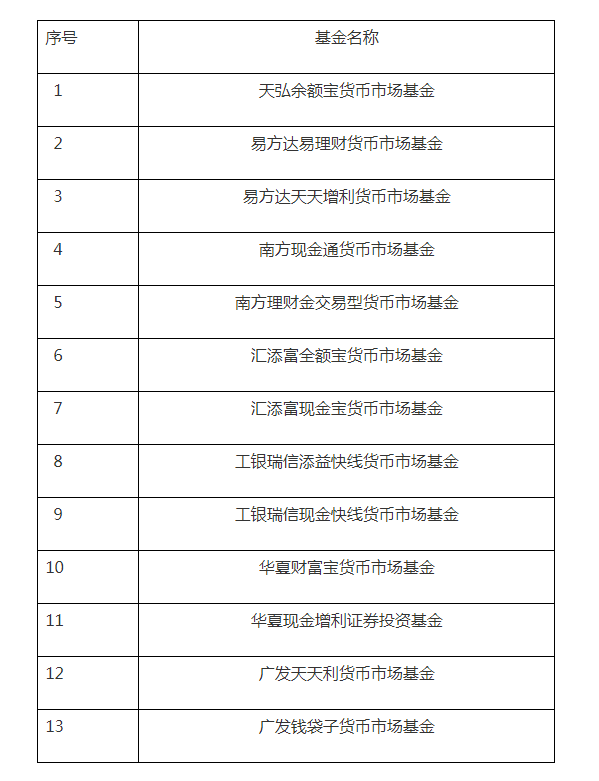 | 序号 | 基金名称 |
|---|---|
| 1 | 天弘余额宝货币市场基金 |
| 2 | 易方达易理财货币市场基金 |
| 3 | 易方达天天增利货币市场基金 |
| 4 | 南方现金通货币市场基金 |
| 5 | 南方理财金交易型货币市场基金 |
| 6 | 汇添富全额宝货币市场基金 |
| 7 | 汇添富现金宝货币市场基金 |
| 8 | 工银瑞信添益快线货币市场基金 |
| 9 | 工银瑞信现金快线货币市场基金 |
| 10 | 华夏财富宝货币市场基金 |
| 11 | 华夏现金增利证券投资基金 |
| 12 | 广发天天利货币市场基金 |
| 13 | 广发钱袋子货币市场基金 |